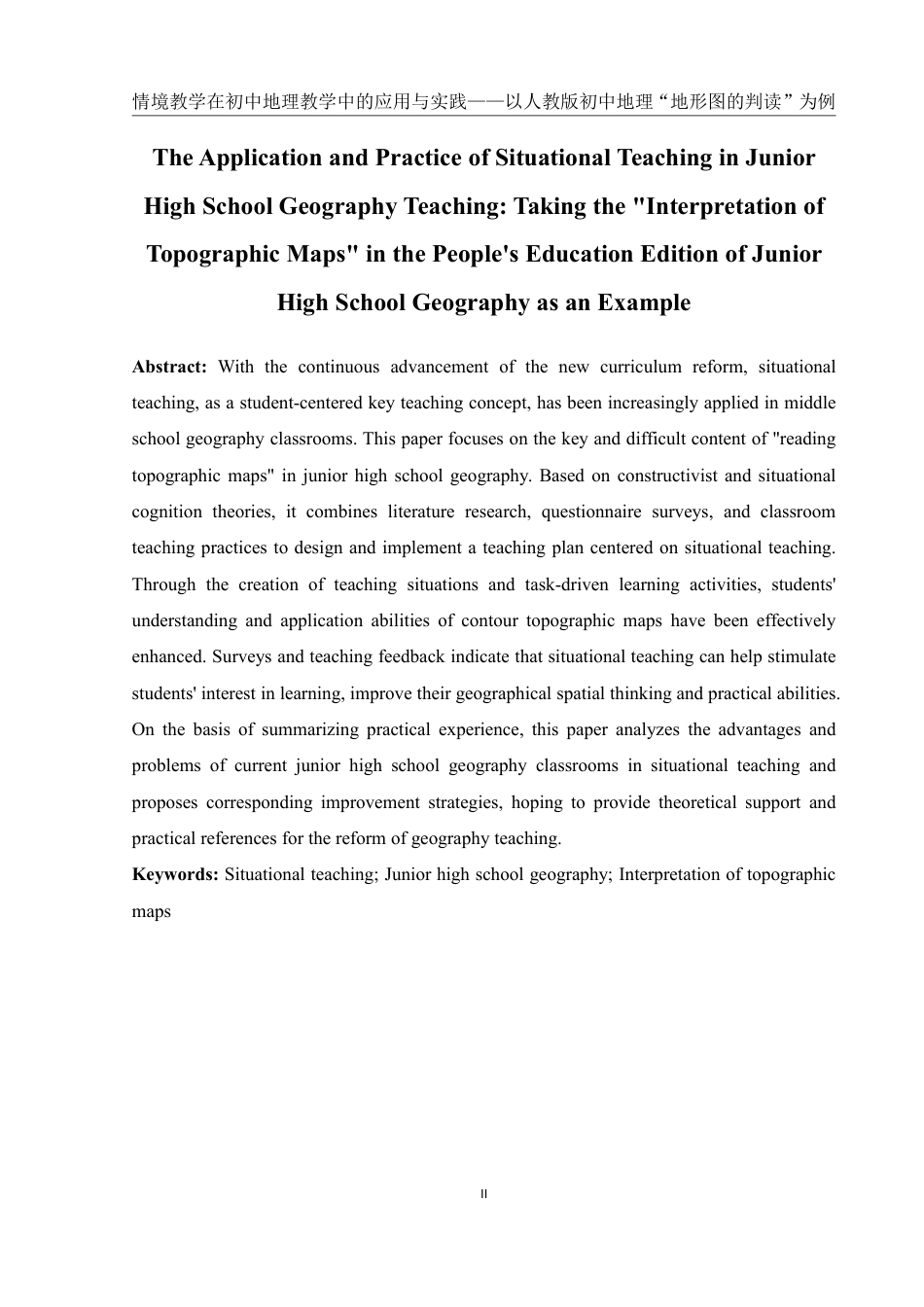 情境教学在初中地理教学中的应用与实践——以人教版初中地理“地形图的判读”为例

The Application and Practice of Situational Teaching in Junior High School Geography Teaching: Taking the "Interpretation of Topographic Maps" in the People's Education Edition of Junior High School Geography as an Example

**Abstract:** With the continuous advancement of the new curriculum reform, situational teaching, as a student-centered key teaching concept, has been increasingly applied in middle school geography classrooms. This paper focuses on the key and difficult content of "reading topographic maps" in junior high school geography. Based on constructivist and situational cognition theories, it combines literature research, questionnaire surveys, and classroom teaching practices to design and implement a teaching plan centered on situational teaching. Through the creation of teaching situations and task-driven learning activities, students' understanding and application abilities of contour topographic maps have been effectively enhanced. Surveys and teaching feedback indicate that situational teaching can help stimulate students' interest in learning, improve their geographical spatial thinking and practical abilities. On the basis of summarizing practical experience, this paper analyzes the advantages and problems of current junior high school geography classrooms in situational teaching and proposes corresponding improvement strategies, hoping to provide theoretical support and practical references for the reform of geography teaching.

**Keywords:** Situational teaching; Junior high school geography; Interpretation of topographic maps

II